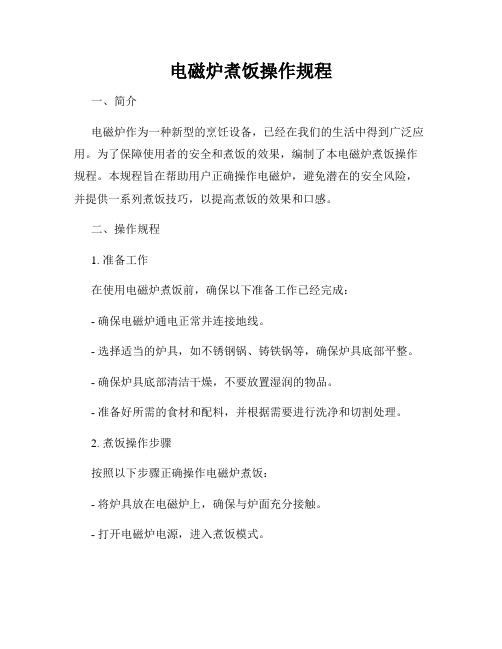 电磁炉煮饭操作规程

一、简介

电磁炉作为一种新型的烹饪设备，已经在我们的生活中得到广泛应用。为了保障使用者的安全和煮饭的效果，编制了本电磁炉煮饭操作规程。本规程旨在帮助用户正确操作电磁炉，避免潜在的安全风险，并提供一系列煮饭技巧，以提高煮饭的效果和口感。

二、操作规程

1. 准备工作

在使用电磁炉煮饭前，确保以下准备工作已经完成：

- 确保电磁炉通电正常并连接地线。

- 选择适当的炉具，如不锈钢锅、铸铁锅等，确保炉具底部平整。

- 确保炉具底部清洁干燥，不要放置湿润的物品。

- 准备好所需的食材和配料，并根据需要进行洗净和切割处理。

2. 煮饭操作步骤

按照以下步骤正确操作电磁炉煮饭：

- 将炉具放在电磁炉上，确保与炉面充分接触。

- 打开电磁炉电源，进入煮饭模式。